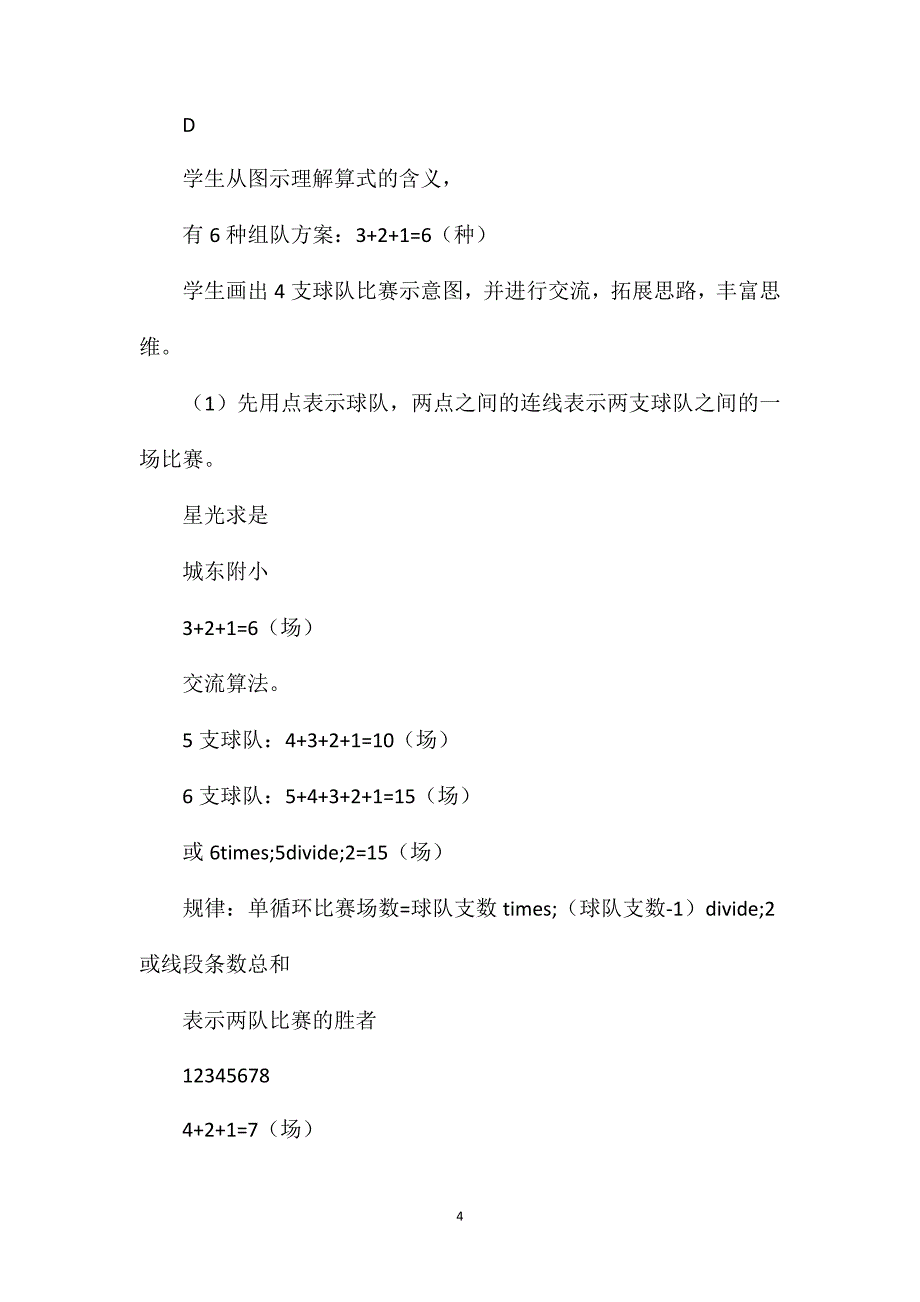 D

学生从图示理解算式的含义，

有 6 种组队方案：3+2+1=6（种）

学生画出 4 支球队比赛示意图，并进行交流，拓展思路，丰富思维。

（1）先用点表示球队，两点之间的连线表示两支球队之间的一场比赛。

星光求是

城东附小

3+2+1=6（场）

交流算法。

5 支球队：4+3+2+1=10（场）

6 支球队：5+4+3+2+1=15（场）

或 6times;5divide;2=15（场）

规律：单循环比赛场数=球队支数 times;（球队支数-1）divide;2 或线段条数总和

表示两队比赛的胜者

12345678

4+2+1=7（场）

4